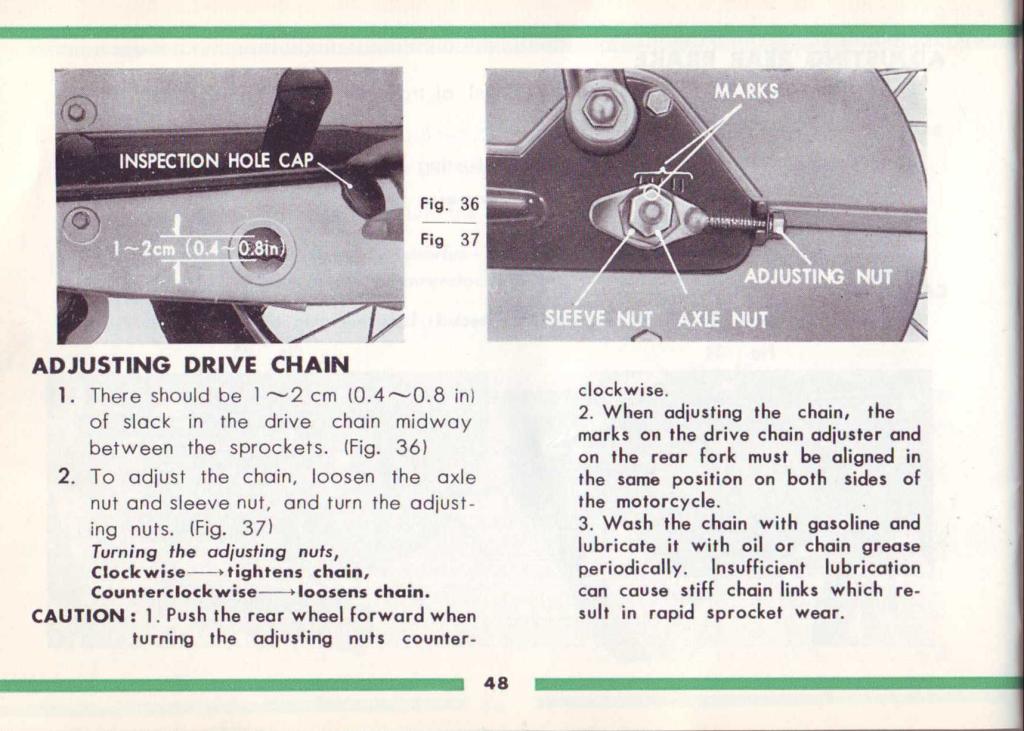 INSPECTION HOLE CAP

1~2cm (0.4~0.8in)

Fig. 36

Fig 37

MARKS

ADJUSTING NUT

SLEEVE NUT

AXLE NUT

ADJUSTING DRIVE CHAIN

1. There should be 1~2 cm (0.4~0.8 in) of slack in the drive chain midway between the sprockets. (Fig. 36)

2. To adjust the chain, loosen the axle nut and sleeve nut, and turn the adjusting nuts. (Fig. 37)

Turning the adjusting nuts,
Clockwise⟶tightens chain,
Counterclockwise⟶loosens chain.

CAUTION : 1. Push the rear wheel forward when turning the adjusting nuts counterclockwise.

2. When adjusting the chain, the marks on the drive chain adjuster and on the rear fork must be aligned in the same position on both sides of the motorcycle.

3. Wash the chain with gasoline and lubricate it with oil or chain grease periodically. Insufficient lubrication can cause stiff chain links which result in rapid sprocket wear.

48